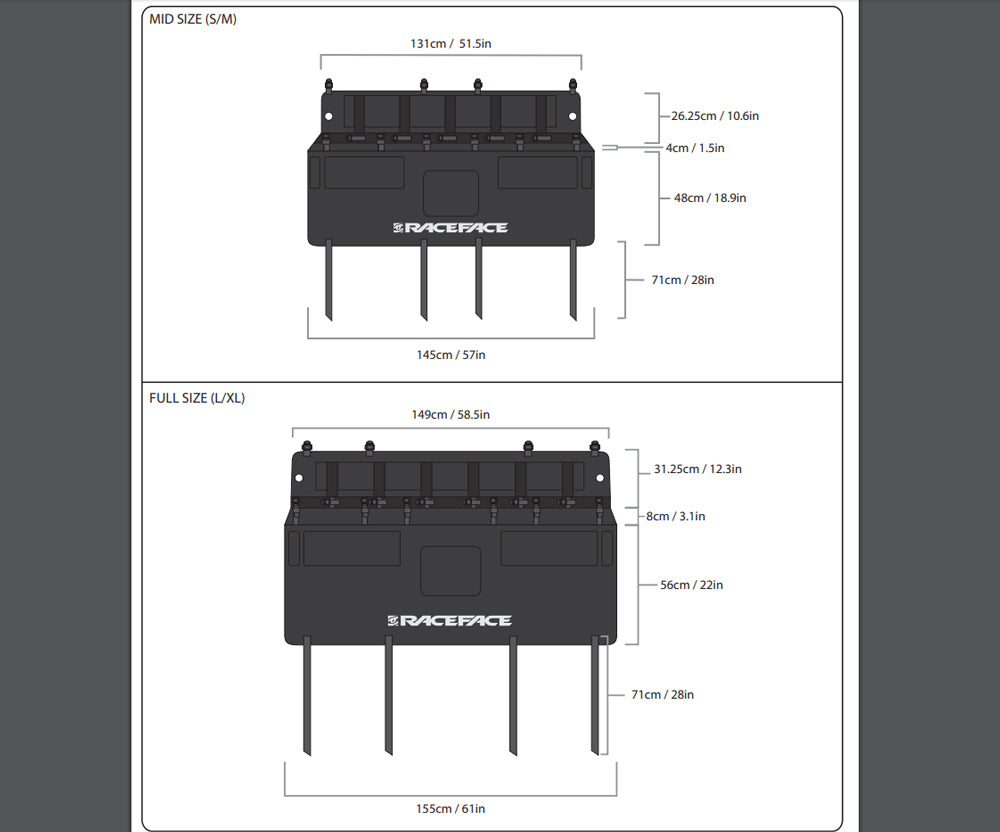 MID SIZE (S/M)

131cm / 51.5in

26.25cm / 10.6in

4cm / 1.5in

48cm / 18.9in

RACEFACE

71cm / 28in

145cm / 57in

FULL SIZE (L/XL)

149cm / 58.5in

31.25cm / 12.3in

8cm / 3.1in

56cm / 22in

RACEFACE

71cm / 28in

155cm / 61in